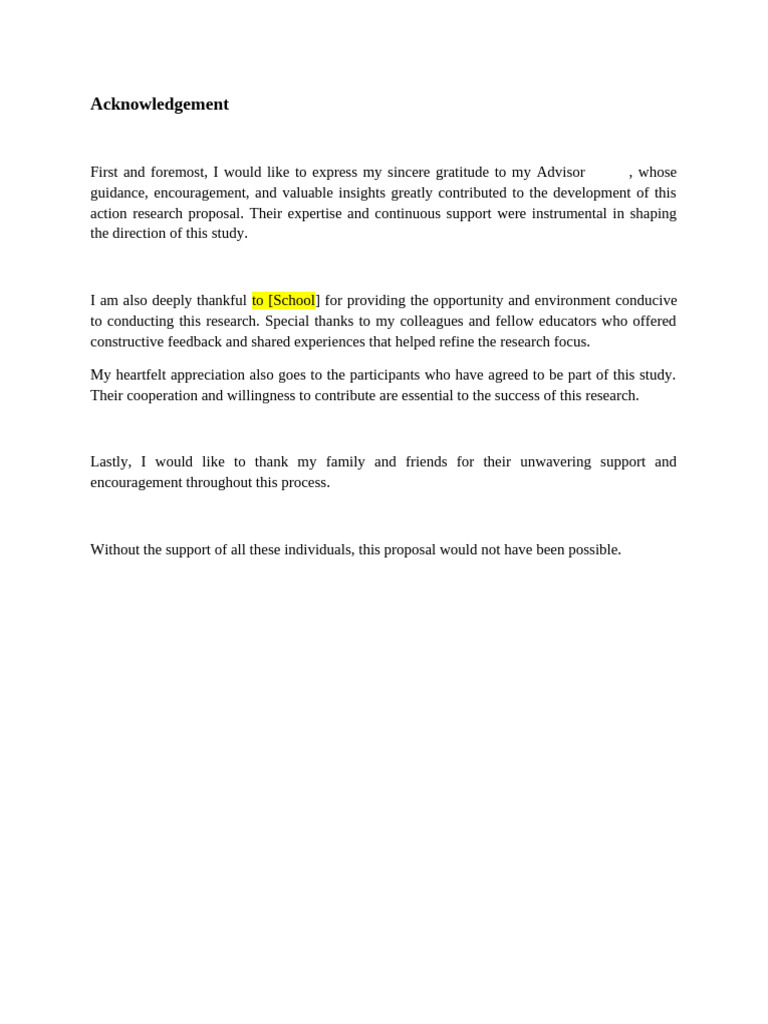 Acknowledgement

First and foremost, I would like to express my sincere gratitude to my Advisor , whose guidance, encouragement, and valuable insights greatly contributed to the development of this action research proposal. Their expertise and continuous support were instrumental in shaping the direction of this study.

I am also deeply thankful to [School] for providing the opportunity and environment conducive to conducting this research. Special thanks to my colleagues and fellow educators who offered constructive feedback and shared experiences that helped refine the research focus.

My heartfelt appreciation also goes to the participants who have agreed to be part of this study. Their cooperation and willingness to contribute are essential to the success of this research.

Lastly, I would like to thank my family and friends for their unwavering support and encouragement throughout this process.

Without the support of all these individuals, this proposal would not have been possible.